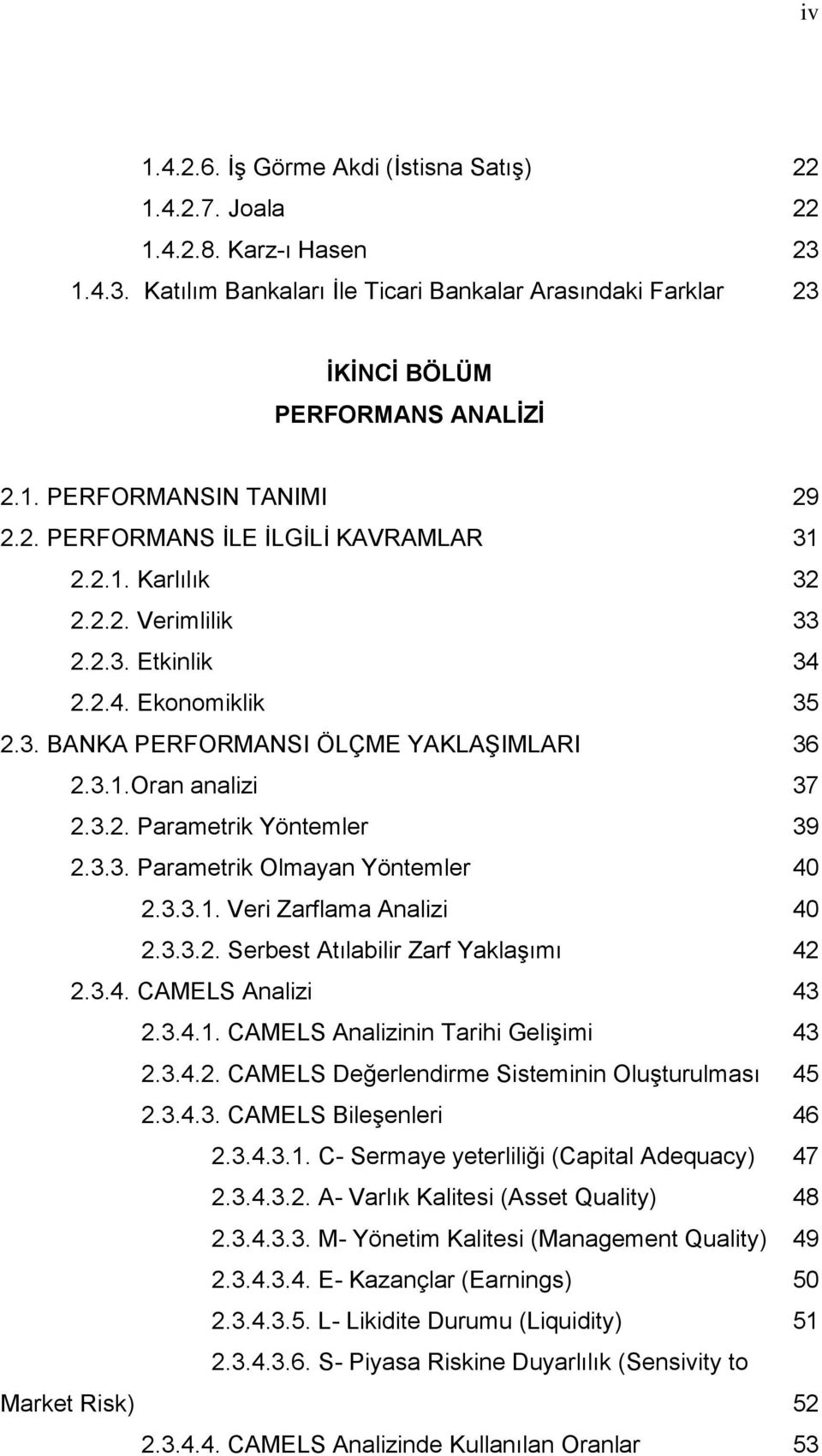 iv

1.4.2.6. İş Görme Akdi (İstisna Satış) 22
1.4.2.7. Joala 22
1.4.2.8. Karz-ı Hasen 23
1.4.3. Katılım Bankaları İle Ticari Bankalar Arasındaki Farklar 23

İKİNCİ BÖLÜM
PERFORMANS ANALİZİ

2.1. PERFORMANSIN TANIMI 29
2.2. PERFORMANS İLE İLGİLİ KAVRAMLAR 31
2.2.1. Karlılık 32
2.2.2. Verimlilik 33
2.2.3. Etkinlik 34
2.2.4. Ekonomiklik 35
2.3. BANKA PERFORMANSI ÖLÇME YAKLAŞIMLARI 36
2.3.1.Oran analizi 37
2.3.2. Parametrik Yöntemler 39
2.3.3. Parametrik Olmayan Yöntemler 40
2.3.3.1. Veri Zarflama Analizi 40
2.3.3.2. Serbest Atılabilir Zarf Yaklaşımı 42
2.3.4. CAMELS Analizi 43
2.3.4.1. CAMELS Analizinin Tarihi Gelişimi 43
2.3.4.2. CAMELS Değerlendirme Sisteminin Oluşturulması 45
2.3.4.3. CAMELS Bileşenleri 46
2.3.4.3.1. C- Sermaye yeterliliği (Capital Adequacy) 47
2.3.4.3.2. A- Varlık Kalitesi (Asset Quality) 48
2.3.4.3.3. M- Yönetim Kalitesi (Management Quality) 49
2.3.4.3.4. E- Kazançlar (Earnings) 50
2.3.4.3.5. L- Likidite Durumu (Liquidity) 51
2.3.4.3.6. S- Piyasa Riskine Duyarlılık (Sensivity to Market Risk) 52
2.3.4.4. CAMELS Analizinde Kullanılan Oranlar 53